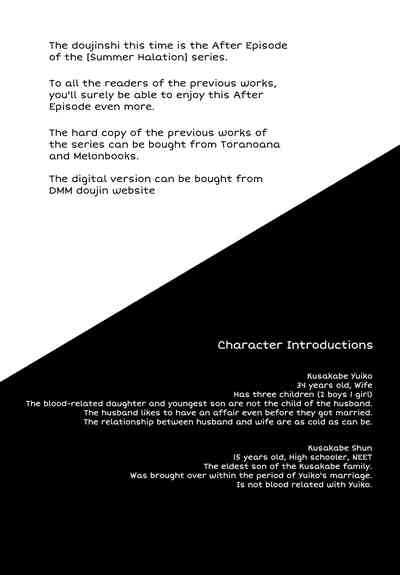 The doujinshi this time is the After Episode of the [Summer Halation] series.

To all the readers of the previous works, you'll surely be able to enjoy this After Episode even more.

The hard copy of the previous works of the series can be bought from Toranoana and Melonbooks.

The digital version can be bought from DMM doujin website

Character Introductions

Kusakabe Yuiko
34 years old, Wife
Has three children (2 boys 1 girl)
The blood-related daughter and youngest son are not the child of the husband.
The husband likes to have an affair even before they got married.
The relationship between husband and wife are as cold as can be.

Kusakabe Shun
15 years old, High schooler, NEET
The eldest son of the Kusakabe family.
Was brought over within the period of Yuiko's marriage.
Is not blood related with Yuiko.